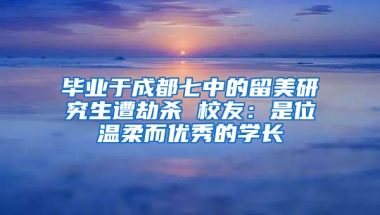 毕业于成都七中的留美研究生遭劫杀 校友：是位温柔而优秀的学长